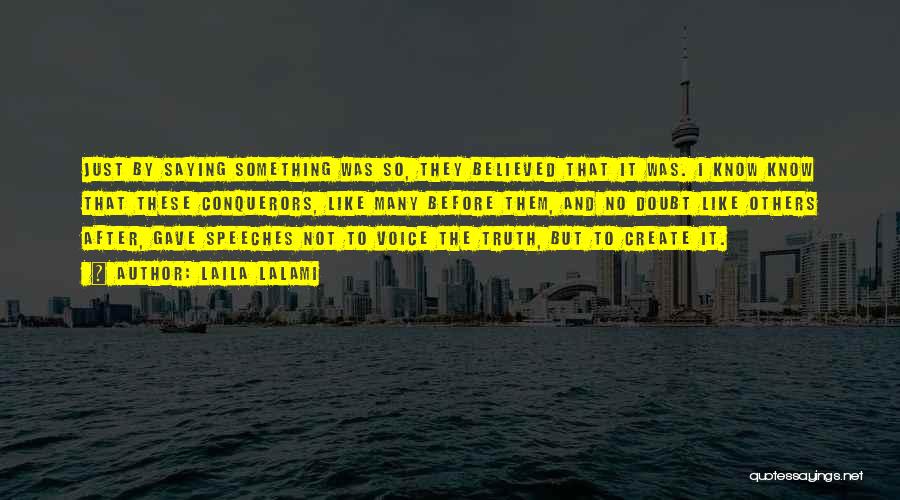 JUST BY SAYING SOMETHING WAS SO, THEY BELIEVED THAT IT WAS. I KNOW KNOW THAT THESE CONQUERORS, LIKE MANY BEFORE THEM, AND NO DOUBT LIKE OTHERS AFTER, GAVE SPEECHES NOT TO VOICE THE TRUTH, BUT TO CREATE IT.

AUTHOR: LAILA LALAMI

quotessayings.net